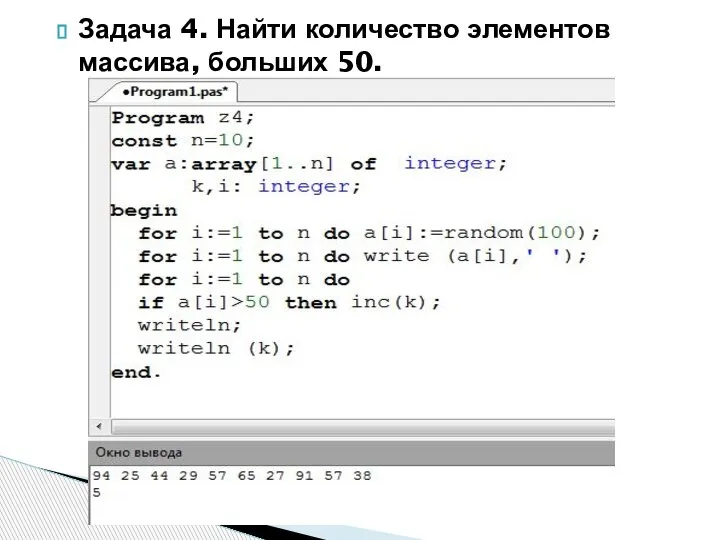 Задача 4. Найти количество элементов массива, больших 50.

•Program1.pas*

Program z4;
const n=10;
var a:array[1..n] of  integer;
      k,i: integer;
begin
  for i:=1 to n do a[i]:=random(100);
  for i:=1 to n do write (a[i],' ');
  for i:=1 to n do
  if a[i]>50 then inc(k);
  writeln;
  writeln (k);
end.

Окно вывода

94 25 44 29 57 65 27 91 57 38
5